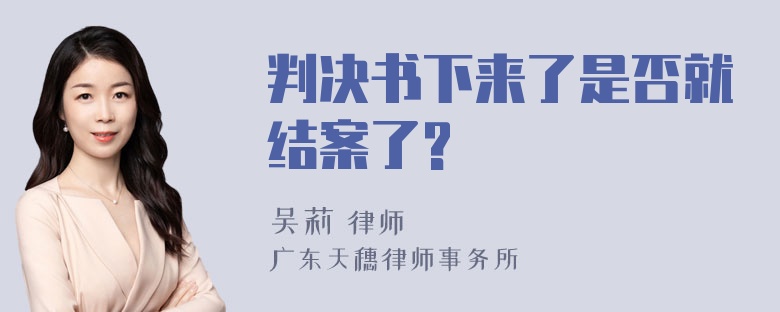 判决书下来了是否就结案了?

吴莉 律师
广东天穗律师事务所